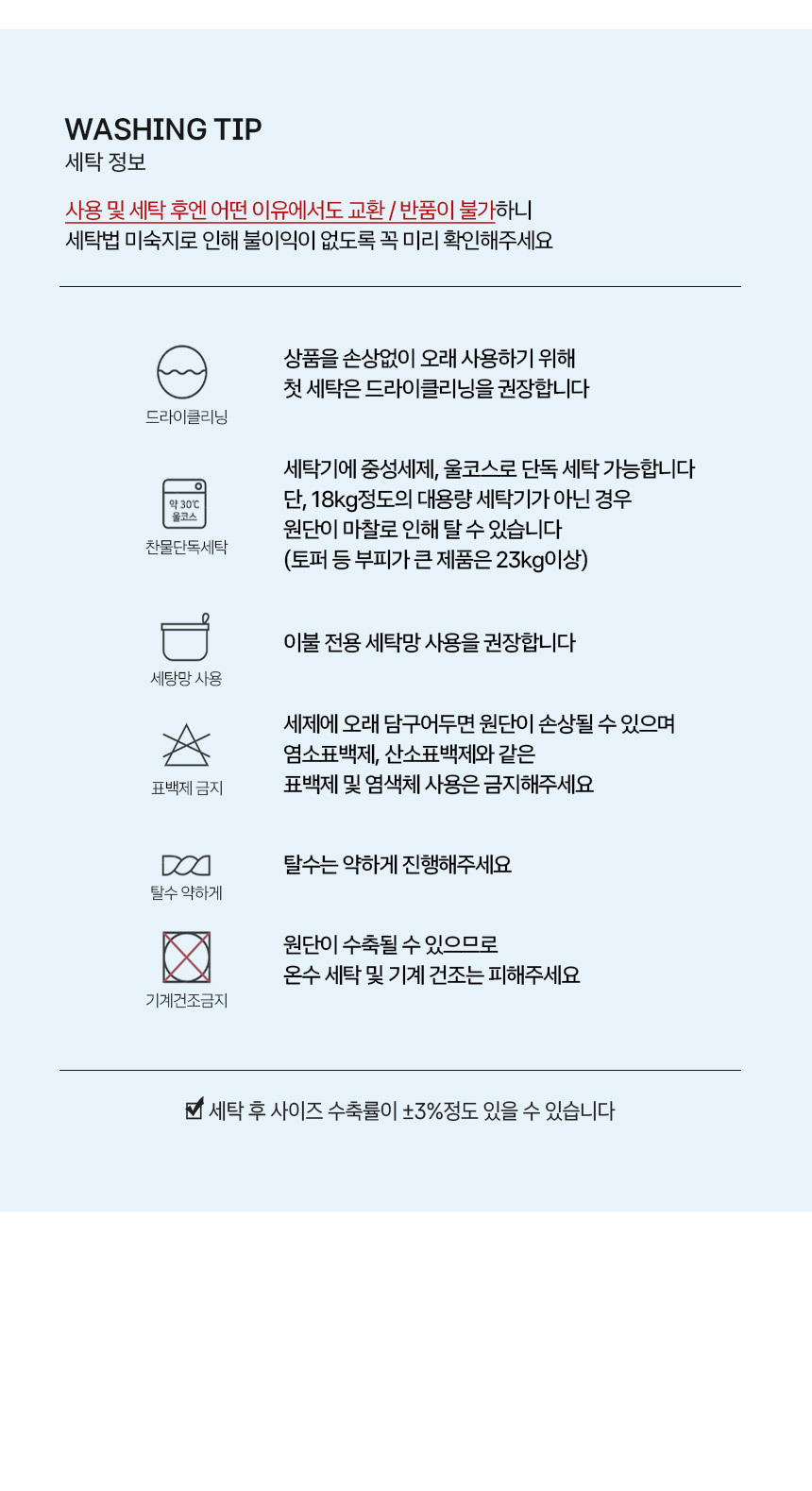 WASHING TIP
세탁 정보

사용 및 세탁 후엔 어떤 이유에서도 교환 / 반품이 불가하니
세탁법 미숙지로 인해 불이익이 없도록 꼭 미리 확인해주세요

드라이클리닝

상품을 손상없이 오래 사용하기 위해
첫 세탁은 드라이클리닝을 권장합니다

약 30℃
울코스
찬물단독세탁

세탁기에 중성세제, 울코스로 단독 세탁 가능합니다
단, 18kg정도의 대용량 세탁기가 아닌 경우
원단이 마찰로 인해 탈 수 있습니다
(토퍼 등 부피가 큰 제품은 23kg이상)

세탕망 사용

이불 전용 세탁망 사용을 권장합니다

표백제 금지

세제에 오래 담구어두면 원단이 손상될 수 있으며
염소표백제, 산소표백제와 같은
표백제 및 염색체 사용은 금지해주세요

탈수 약하게

탈수는 약하게 진행해주세요

기계건조금지

원단이 수축될 수 있으므로
온수 세탁 및 기계 건조는 피해주세요

세탁 후 사이즈 수축률이 ±3%정도 있을 수 있습니다